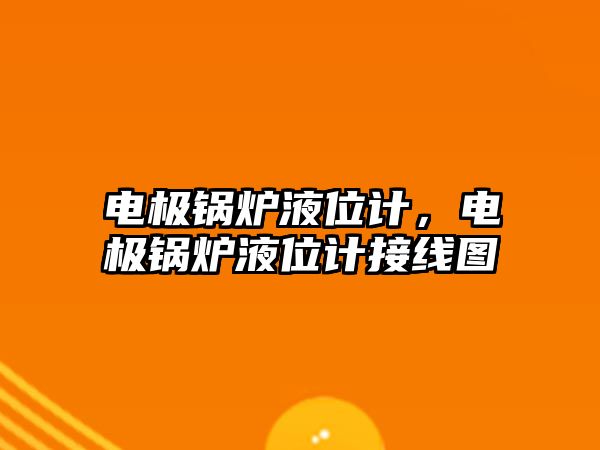 电极锅炉液位计，电极锅炉液位计接线图